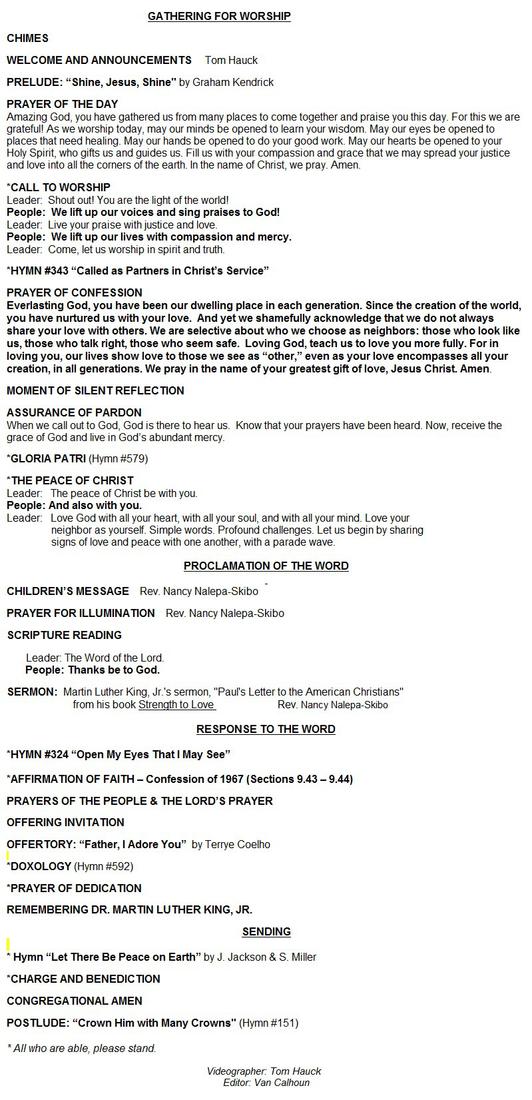 GATHERING FOR WORSHIP

CHIMES

WELCOME AND ANNOUNCEMENTS Tom Hauck

PRELUDE: "Shine, Jesus, Shine" by Graham Kendrick

PRAYER OF THE DAY
Amazing God, you have gathered us from many places to come together and praise you this day. For this we are grateful! As we worship today, may our minds be opened to learn your wisdom. May our eyes be opened to places that need healing. May our hands be opened to do your good work. May our hearts be opened to your Holy Spirit, who gifts us and guides us. Fill us with your compassion and grace that we may spread your justice and love into all the corners of the earth. In the name of Christ, we pray. Amen.

*CALL TO WORSHIP
Leader: Shout out! You are the light of the world!
People: We lift up our voices and sing praises to God!
Leader: Live your praise with justice and love.
People: We lift up our lives with compassion and mercy.
Leader: Come, let us worship in spirit and truth.

*HYMN #343 "Called as Partners in Christ's Service"

PRAYER OF CONFESSION
Everlasting God, you have been our dwelling place in each generation. Since the creation of the world, you have nurtured us with your love. And yet we shamefully acknowledge that we do not always share your love with others. We are selective about who we choose as neighbors: those who look like us, those who talk right, those who seem safe. Loving God, teach us to love you more fully. For in loving you, our lives show love to those we see as "other," even as your love encompasses all your creation, in all generations. We pray in the name of your greatest gift of love, Jesus Christ. Amen.

MOMENT OF SILENT REFLECTION

ASSURANCE OF PARDON
When we call out to God, God is there to hear us. Know that your prayers have been heard. Now, receive the grace of God and live in God's abundant mercy.

*GLORIA PATRI (Hymn #579)

*THE PEACE OF CHRIST
Leader: The peace of Christ be with you.
People: And also with you.
Leader: Love God with all your heart, with all your soul, and with all your mind. Love your neighbor as yourself. Simple words. Profound challenges. Let us begin by sharing signs of love and peace with one another, with a parade wave.

PROCLAMATION OF THE WORD

CHILDREN'S MESSAGE Rev. Nancy Nalepa-Skibo

PRAYER FOR ILLUMINATION Rev. Nancy Nalepa-Skibo

SCRIPTURE READING

Leader: The Word of the Lord.
People: Thanks be to God.

SERMON: Martin Luther King, Jr.'s sermon, "Paul's Letter to the American Christians" from his book Strength to Love Rev. Nancy Nalepa-Skibo

RESPONSE TO THE WORD

*HYMN #324 "Open My Eyes That I May See"

*AFFIRMATION OF FAITH – Confession of 1967 (Sections 9.43 – 9.44)

PRAYERS OF THE PEOPLE & THE LORD'S PRAYER

OFFERING INVITATION

OFFERTORY: "Father, I Adore You" by Terrye Coelho

*DOXOLOGY (Hymn #592)

*PRAYER OF DEDICATION

REMEMBERING DR. MARTIN LUTHER KING, JR.

SENDING

* Hymn "Let There Be Peace on Earth" by J. Jackson & S. Miller

*CHARGE AND BENEDICTION

CONGREGATIONAL AMEN

POSTLUDE: "Crown Him with Many Crowns" (Hymn #151)

* All who are able, please stand.

Videographer: Tom Hauck
Editor: Van Calhoun